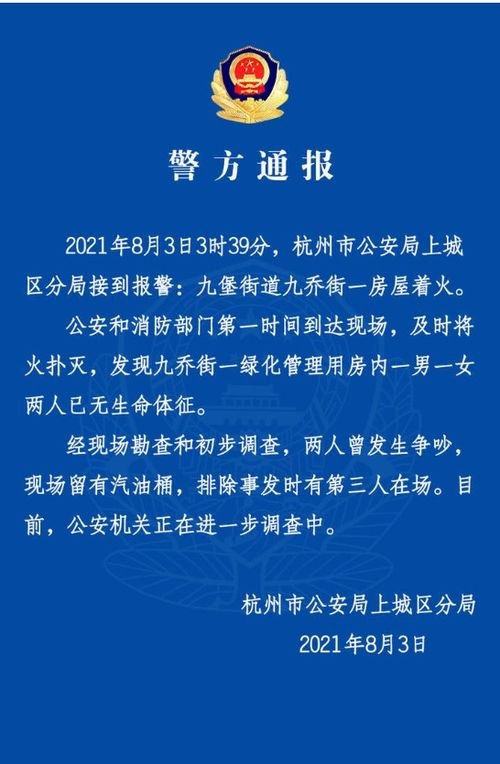 警方通报

2021年8月3日3时39分，杭州市公安局上城区分局接到报警：九堡街道九乔街一房屋着火。

公安和消防部门第一时间到达现场，及时将火扑灭，发现九乔街一绿化管理用房内一男一女两人已无生命体征。

经现场勘查和初步调查，两人曾发生争吵，现场留有汽油桶，排除事发时有第三人在场。目前，公安机关正在进一步调查中。

杭州市公安局上城区分局
2021年8月3日